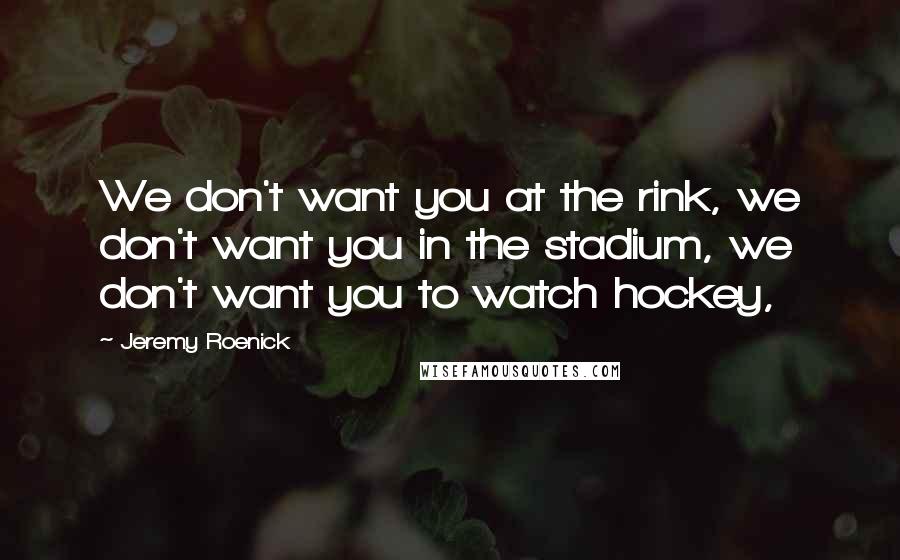 We don't want you at the rink, we don't want you in the stadium, we don't want you to watch hockey,

~ Jeremy Roenick

WISEFAMOUSQUOTES.COM